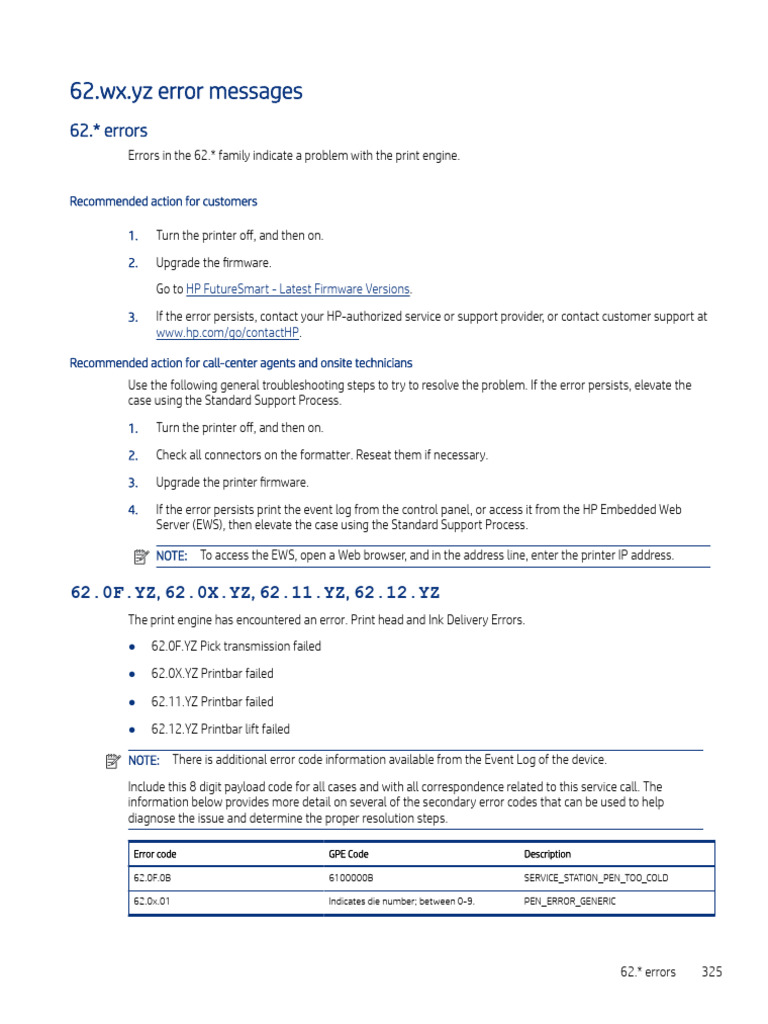 62.wx.yz error messages

62.* errors

Errors in the 62.* family indicate a problem with the print engine.

Recommended action for customers

1. Turn the printer off, and then on.

2. Upgrade the firmware.

Go to HP FutureSmart - Latest Firmware Versions.

3. If the error persists, contact your HP-authorized service or support provider, or contact customer support at www.hp.com/go/contactHP.

Recommended action for call-center agents and onsite technicians

Use the following general troubleshooting steps to try to resolve the problem. If the error persists, elevate the case using the Standard Support Process.

1. Turn the printer off, and then on.

2. Check all connectors on the formatter. Reseat them if necessary.

3. Upgrade the printer firmware.

4. If the error persists print the event log from the control panel, or access it from the HP Embedded Web Server (EWS), then elevate the case using the Standard Support Process.

NOTE: To access the EWS, open a Web browser, and in the address line, enter the printer IP address.

62.0F.YZ, 62.0X.YZ, 62.11.YZ, 62.12.YZ

The print engine has encountered an error. Print head and Ink Delivery Errors.

• 62.0F.YZ Pick transmission failed

• 62.0X.YZ Printbar failed

• 62.11.YZ Printbar failed

• 62.12.YZ Printbar lift failed

NOTE: There is additional error code information available from the Event Log of the device.

Include this 8 digit payload code for all cases and with all correspondence related to this service call. The information below provides more detail on several of the secondary error codes that can be used to help diagnose the issue and determine the proper resolution steps.

| Error code | GPE Code | Description |
|---|---|---|
| 62.0F.0B | 6100000B | SERVICE_STATION_PEN_TOO_COLD |
| 62.0x.01 | Indicates die number; between 0-9. | PEN_ERROR_GENERIC |

62.* errors 325